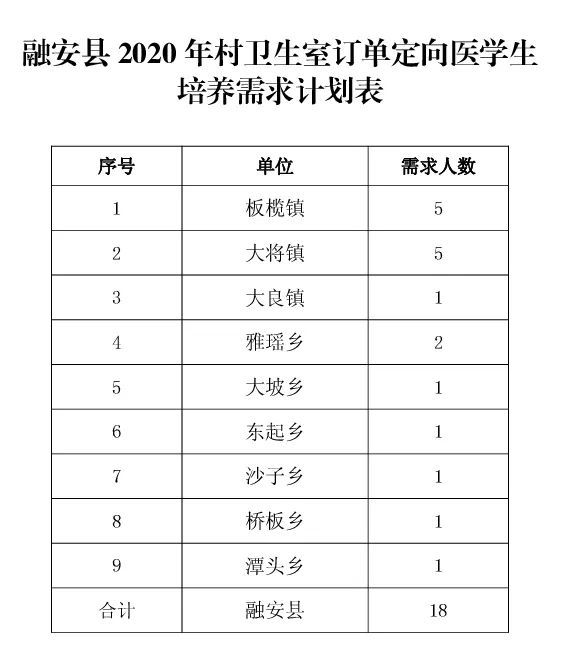 融安县 2020 年村卫生室订单定向医学生培养需求计划表

| 序号 | 单位 | 需求人数 |
|---|---|---|
| 1 | 板榄镇 | 5 |
| 2 | 大将镇 | 5 |
| 3 | 大良镇 | 1 |
| 4 | 雅瑶乡 | 2 |
| 5 | 大坡乡 | 1 |
| 6 | 东起乡 | 1 |
| 7 | 沙子乡 | 1 |
| 8 | 桥板乡 | 1 |
| 9 | 潭头乡 | 1 |
| 合计 | 融安县 | 18 |